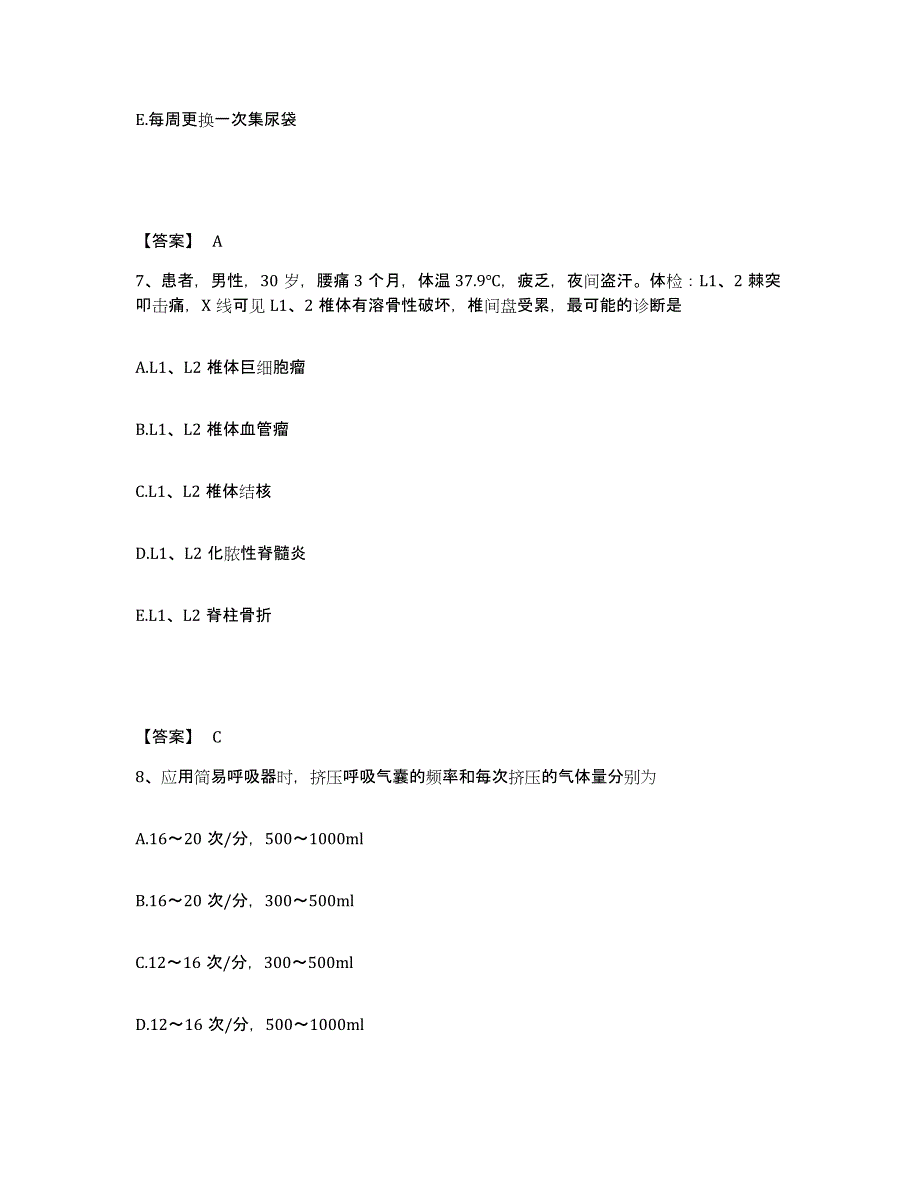 E.每周更换一次集尿袋

【答案】 A

7、患者，男性，30 岁，腰痛 3 个月，体温 37.9℃，疲乏，夜间盗汗。体检：L1、2 棘突叩击痛，X 线可见 L1、2 椎体有溶骨性破坏，椎间盘受累，最可能的诊断是

A.L1、L2 椎体巨细胞瘤

B.L1、L2 椎体血管瘤

C.L1、L2 椎体结核

D.L1、L2 化脓性脊髓炎

E.L1、L2 脊柱骨折

【答案】 C

8、应用简易呼吸器时，挤压呼吸气囊的频率和每次挤压的气体量分别为

A.16～20 次/分，500～1000ml

B.16～20 次/分，300～500ml

C.12～16 次/分，300～500ml

D.12～16 次/分，500～1000ml